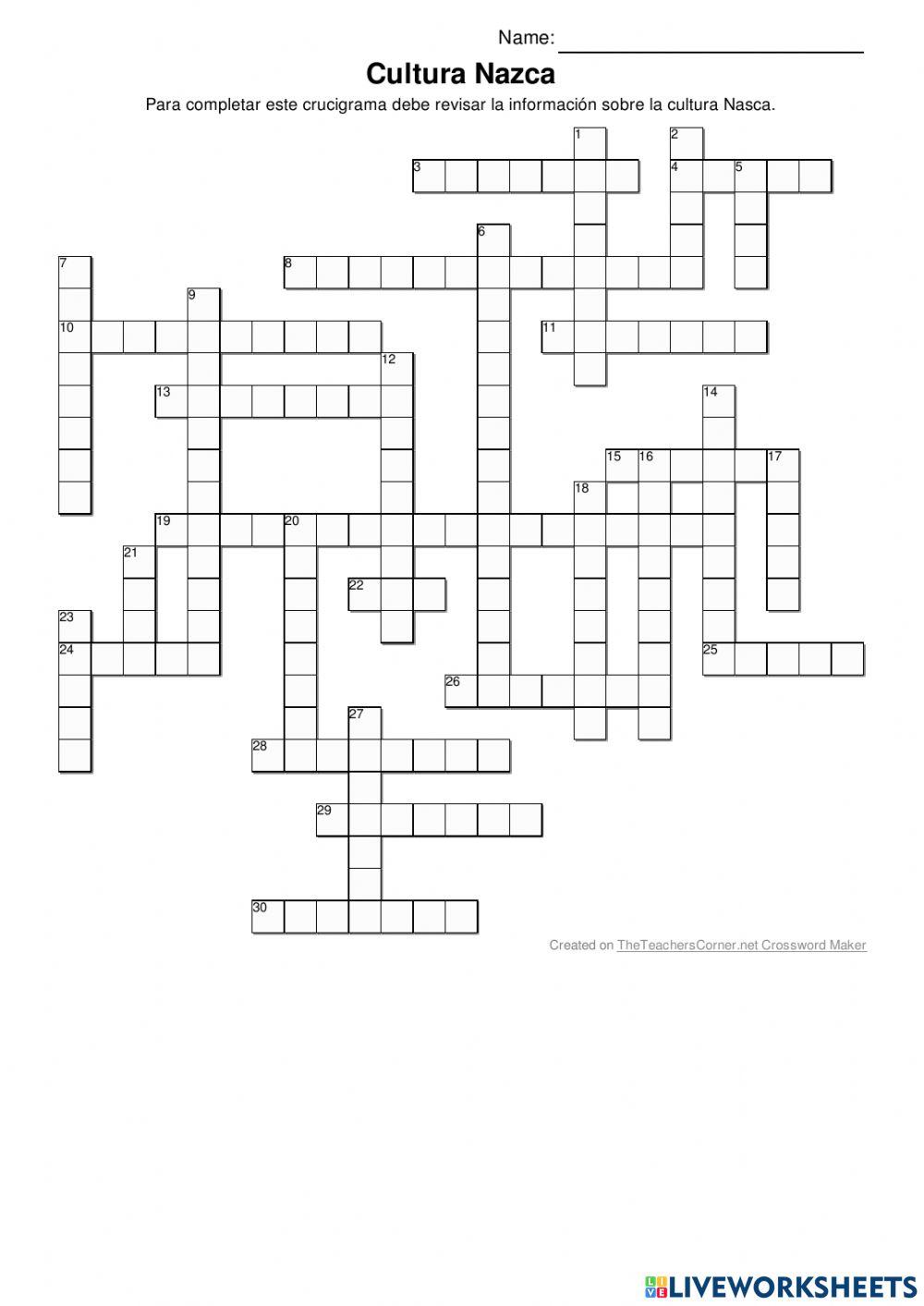 Name: ____

Cultura Nazca

Para completar este crucigrama debe revisar la información sobre la cultura Nasca.

1
2
3
4
5
6
7
8
9
10
11
12
13
14
15
16
17
18
19
20
21
22
23
24
25
26
27
28
29
30

Created on TheTeachersCorner.net Crossword Maker

LIVEWORKSHEETS